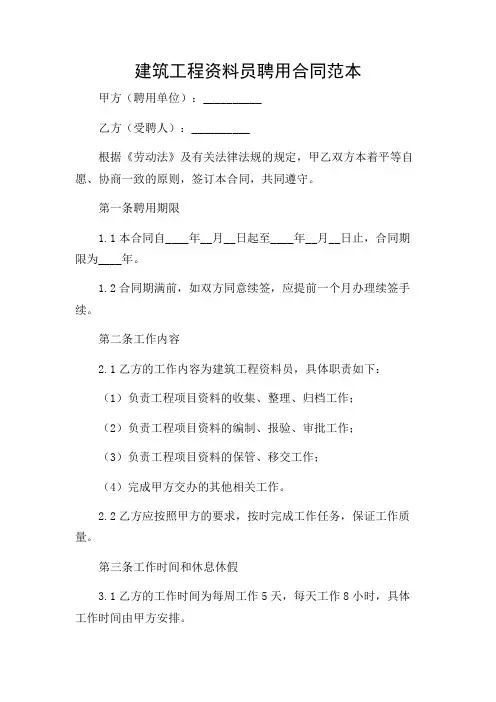 建筑工程资料员聘用合同范本

甲方（聘用单位）：__________

乙方（受聘人）：__________

根据《劳动法》及有关法律法规的规定，甲乙双方本着平等自愿、协商一致的原则，签订本合同，共同遵守。

第一条聘用期限

1.1 本合同自____年__月__日起至____年__月__日止，合同期限为____年。

1.2 合同期满前，如双方同意续签，应提前一个月办理续签手续。

第二条工作内容

2.1 乙方的工作内容为建筑工程资料员，具体职责如下：

（1）负责工程项目资料的收集、整理、归档工作；

（2）负责工程项目资料的编制、报验、审批工作；

（3）负责工程项目资料的保管、移交工作；

（4）完成甲方交办的其他相关工作。

2.2 乙方应按照甲方的要求，按时完成工作任务，保证工作质量。

第三条工作时间和休息休假

3.1 乙方的工作时间为每周工作 5 天，每天工作 8 小时，具体工作时间由甲方安排。